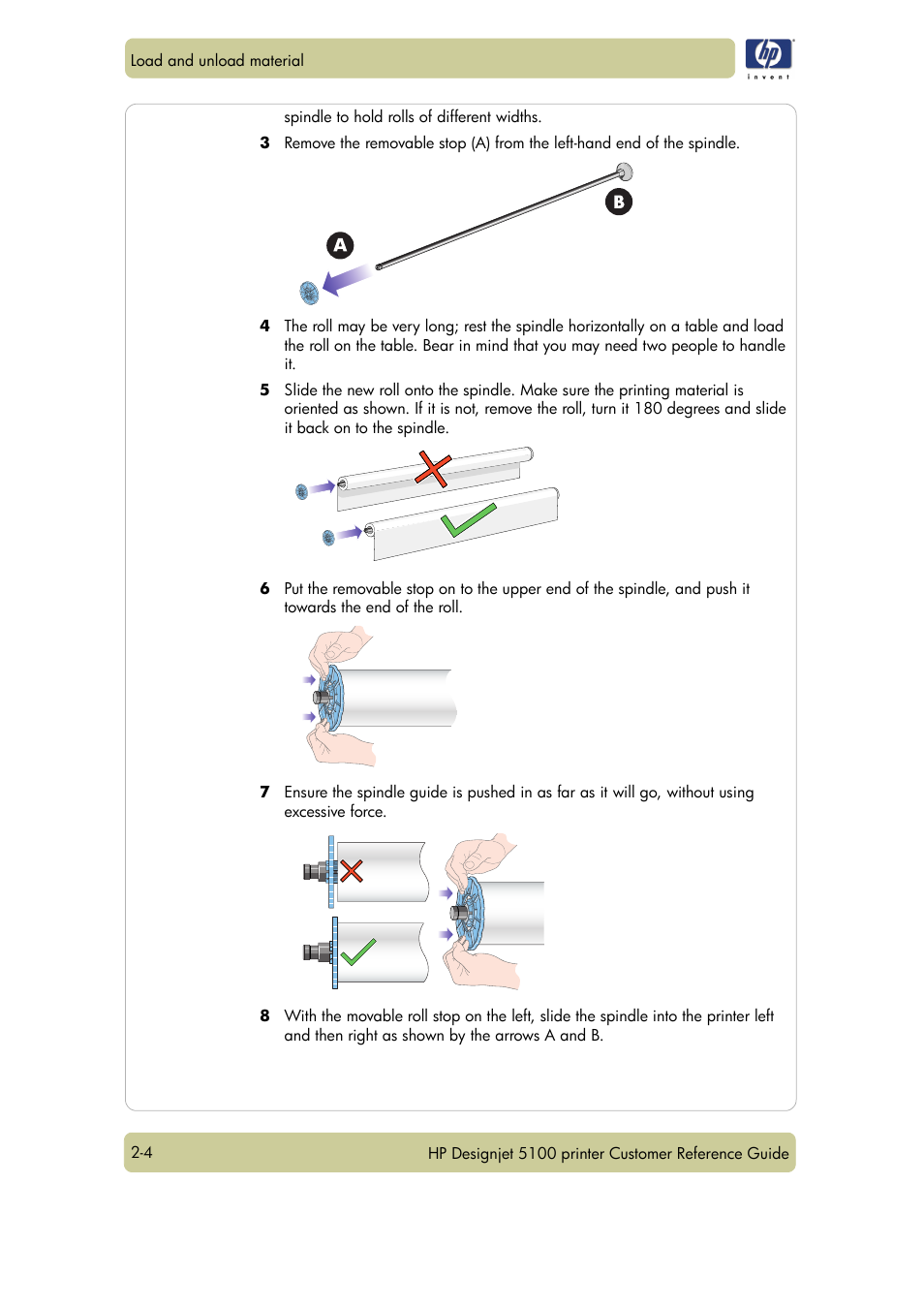 Load and unload material

hp
invent

spindle to hold rolls of different widths.

3 Remove the removable stop (A) from the left-hand end of the spindle.

B

A

4 The roll may be very long; rest the spindle horizontally on a table and load the roll on the table. Bear in mind that you may need two people to handle it.

5 Slide the new roll onto the spindle. Make sure the printing material is oriented as shown. If it is not, remove the roll, turn it 180 degrees and slide it back on to the spindle.

6 Put the removable stop on to the upper end of the spindle, and push it towards the end of the roll.

7 Ensure the spindle guide is pushed in as far as it will go, without using excessive force.

8 With the movable roll stop on the left, slide the spindle into the printer left and then right as shown by the arrows A and B.

2-4

HP Designjet 5100 printer Customer Reference Guide